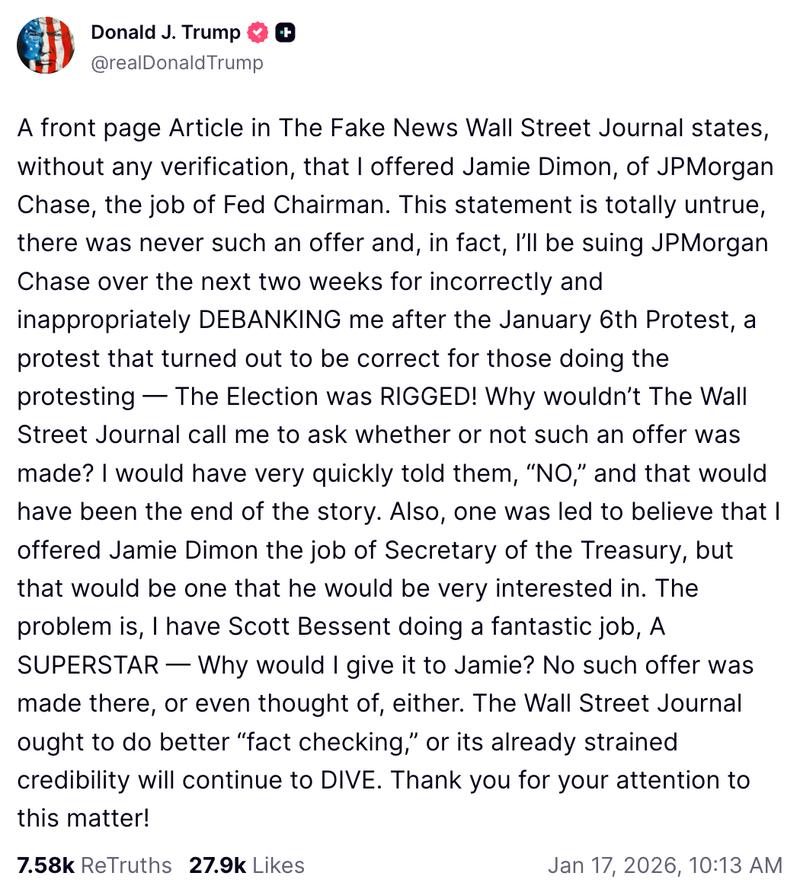 Donald J. Trump
@realDonaldTrump

A front page Article in The Fake News Wall Street Journal states, without any verification, that I offered Jamie Dimon, of JPMorgan Chase, the job of Fed Chairman. This statement is totally untrue, there was never such an offer and, in fact, I'll be suing JPMorgan Chase over the next two weeks for incorrectly and inappropriately DEBANKING me after the January 6th Protest, a protest that turned out to be correct for those doing the protesting — The Election was RIGGED! Why wouldn't The Wall Street Journal call me to ask whether or not such an offer was made? I would have very quickly told them, "NO," and that would have been the end of the story. Also, one was led to believe that I offered Jamie Dimon the job of Secretary of the Treasury, but that would be one that he would be very interested in. The problem is, I have Scott Bessent doing a fantastic job, A SUPERSTAR — Why would I give it to Jamie? No such offer was made there, or even thought of, either. The Wall Street Journal ought to do better "fact checking," or its already strained credibility will continue to DIVE. Thank you for your attention to this matter!

7.58k ReTruths 27.9k Likes Jan 17, 2026, 10:13 AM